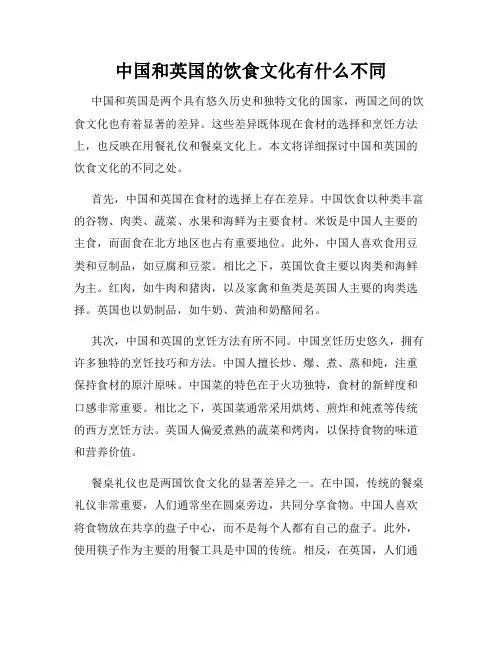 中国和英国的饮食文化有什么不同

中国和英国是两个具有悠久历史和独特文化的国家，两国之间的饮食文化也有着显著的差异。这些差异既体现在食材的选择和烹饪方法上，也反映在用餐礼仪和餐桌文化上。本文将详细探讨中国和英国的饮食文化的不同之处。

首先，中国和英国在食材的选择上存在差异。中国饮食以种类丰富的谷物、肉类、蔬菜、水果和海鲜为主要食材。米饭是中国人主要的主食，而面食在北方地区也占有重要地位。此外，中国人喜欢食用豆类和豆制品，如豆腐和豆浆。相比之下，英国饮食主要以肉类和海鲜为主。红肉，如牛肉和猪肉，以及家禽和鱼类是英国人主要的肉类选择。英国也以奶制品，如牛奶、黄油和奶酪闻名。

其次，中国和英国的烹饪方法有所不同。中国烹饪历史悠久，拥有许多独特的烹饪技巧和方法。中国人擅长炒、爆、煮、蒸和炖，注重保持食材的原汁原味。中国菜的特色在于火功独特，食材的新鲜度和口感非常重要。相比之下，英国菜通常采用烘烤、煎炸和炖煮等传统的西方烹饪方法。英国人偏爱煮熟的蔬菜和烤肉，以保持食物的味道和营养价值。

餐桌礼仪也是两国饮食文化的显著差异之一。在中国，传统的餐桌礼仪非常重要，人们通常坐在圆桌旁边，共同分享食物。中国人喜欢将食物放在共享的盘子中心，而不是每个人都有自己的盘子。此外，使用筷子作为主要的用餐工具是中国的传统。相反，在英国，人们通